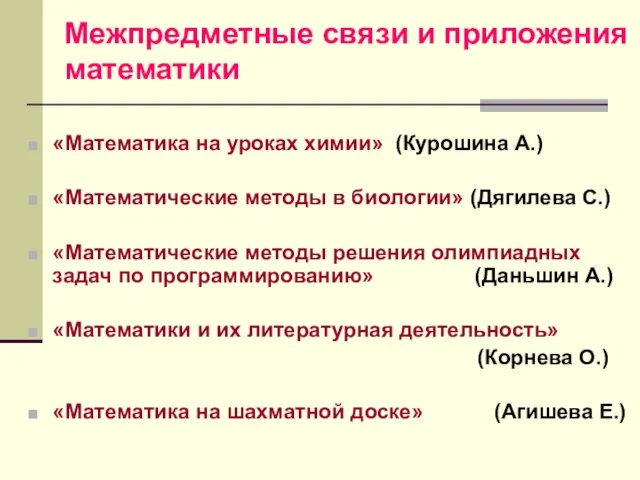 Межпредметные связи и приложения математики

«Математика на уроках химии» (Курошина А.)

«Математические методы в биологии» (Дягилева С.)

«Математические методы решения олимпиадных задач по программированию» (Даньшин А.)

«Математики и их литературная деятельность» (Корнева О.)

«Математика на шахматной доске» (Агишева Е.)